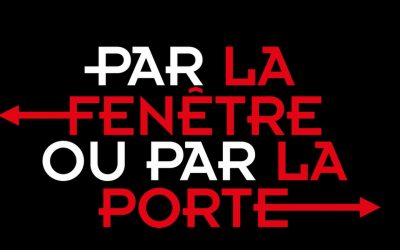 PAR LA FENÊTRE OU PAR LA PORTE